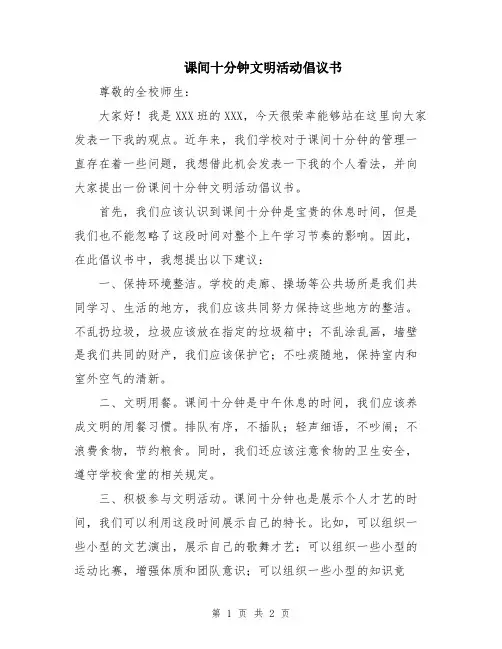 课间十分钟文明活动倡议书

尊敬的全校师生：

大家好！我是XXX班的XXX，今天很荣幸能够站在这里向大家发表一下我的观点。近年来，我们学校对于课间十分钟的管理一直存在着一些问题，我想借此机会发表一下我的个人看法，并向大家提出一份课间十分钟文明活动倡议书。

首先，我们应该认识到课间十分钟是宝贵的休息时间，但是我们也不能忽略了这段时间对整个上午学习节奏的影响。因此，在此倡议书中，我想提出以下建议：

一、保持环境整洁。学校的走廊、操场等公共场所是我们共同学习、生活的地方，我们应该共同努力保持这些地方的整洁。不乱扔垃圾，垃圾应该放在指定的垃圾箱中；不乱涂乱画，墙壁是我们共同的财产，我们应该保护它；不吐痰随地，保持室内和室外空气的清新。

二、文明用餐。课间十分钟是中午休息的时间，我们应该养成文明的用餐习惯。排队有序，不插队；轻声细语，不吵闹；不浪费食物，节约粮食。同时，我们还应该注意食物的卫生安全，遵守学校食堂的相关规定。

三、积极参与文明活动。课间十分钟也是展示个人才艺的时间，我们可以利用这段时间展示自己的特长。比如，可以组织一些小型的文艺演出，展示自己的歌舞才艺；可以组织一些小型的运动比赛，增强体质和团队意识；可以组织一些小型的知识竞

第 1 页 共 2 页